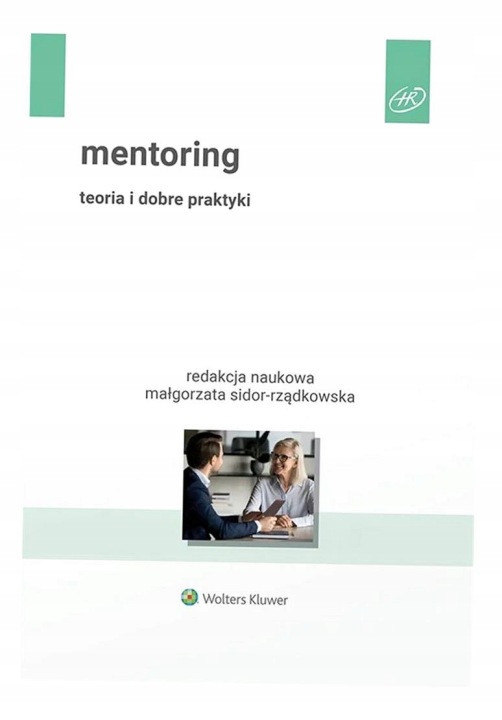 HR

mentoring

teoria i dobre praktyki

redakcja naukowa
małgorzata sidor-rządkowska

Wolters Kluwer